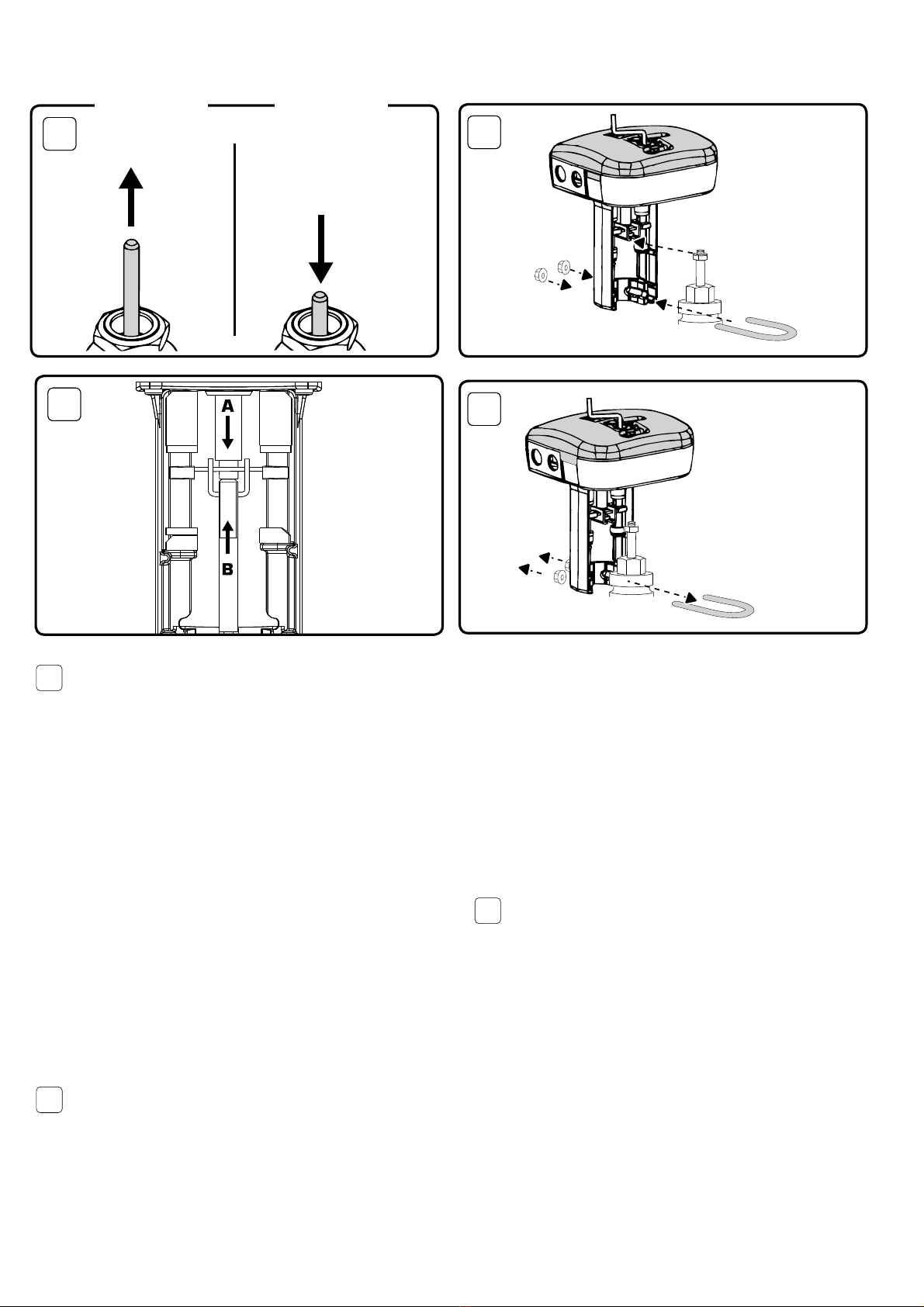 A

B